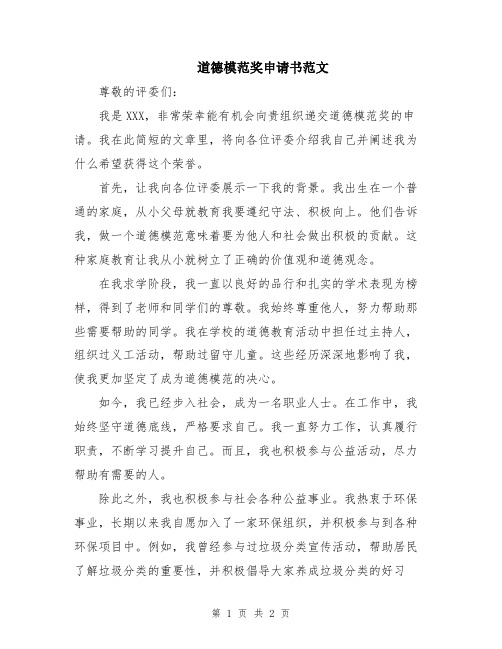 道德模范奖申请书范文

尊敬的评委们：

我是XXX，非常荣幸能有机会向贵组织递交道德模范奖的申请。我在此简短的文章里，将向各位评委介绍我自己并阐述我为什么希望获得这个荣誉。

首先，让我向各位评委展示一下我的背景。我出生在一个普通的家庭，从小父母就教育我要遵纪守法、积极向上。他们告诉我，做一个道德模范意味着要为他人和社会做出积极的贡献。这种家庭教育让我从小就树立了正确的价值观和道德观念。

在我求学阶段，我一直以良好的品行和扎实的学术表现为榜样，得到了老师和同学们的尊敬。我始终尊重他人，努力帮助那些需要帮助的同学。我在学校的道德教育活动中担任过主持人，组织过义工活动，帮助过留守儿童。这些经历深深地影响了我，使我更加坚定了成为道德模范的决心。

如今，我已经步入社会，成为一名职业人士。在工作中，我始终坚守道德底线，严格要求自己。我一直努力工作，认真履行职责，不断学习提升自己。而且，我也积极参与公益活动，尽力帮助有需要的人。

除此之外，我也积极参与社会各种公益事业。我热衷于环保事业，长期以来我自愿加入了一家环保组织，并积极参与到各种环保项目中。例如，我曾经参与过垃圾分类宣传活动，帮助居民了解垃圾分类的重要性，并积极倡导大家养成垃圾分类的好习

第 1 页 共 2 页